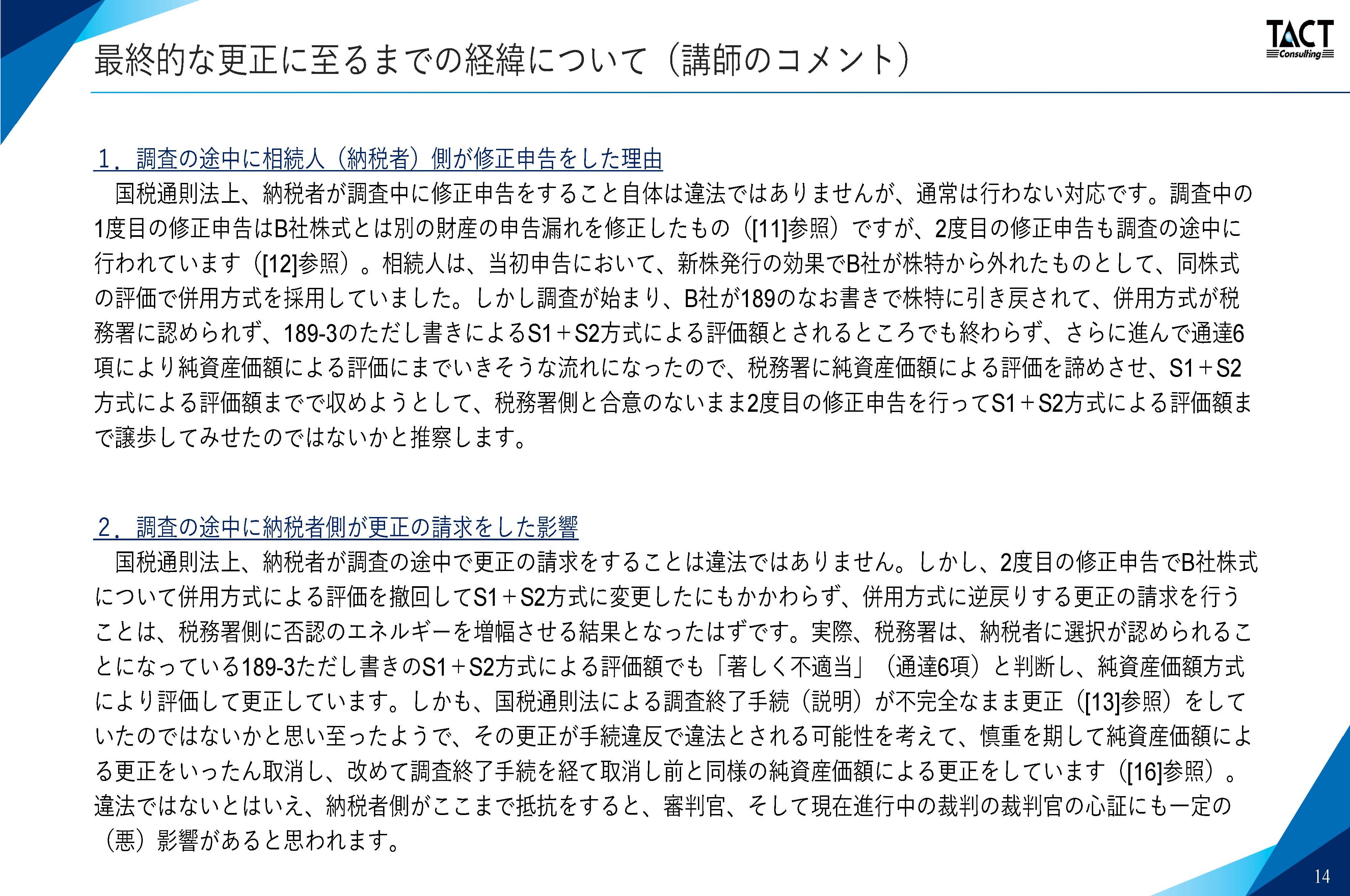 最終的な更正に至るまでの経緯について（講師のコメント）

TACT
Consulting

１．調査の途中に相続人（納税者）側が修正申告をした理由
　国税通則法上、納税者が調査中に修正申告をすること自体は違法ではありませんが、通常は行わない対応です。調査中の1度目の修正申告はB社株式とは別の財産の申告漏れを修正したもの（[11]参照）ですが、2度目の修正申告も調査の途中に行われています（[12]参照）。相続人は、当初申告において、新株発行の効果でB社が株特から外れたものとして、同株式の評価で併用方式を採用していました。しかし調査が始まり、B社が189のなお書きで株特に引き戻されて、併用方式が税務署に認められず、189-3のただし書きによるS1＋S2方式による評価額とされるところでも終わらず、さらに進んで通達6項により純資産価額による評価にまでいきそうな流れになったので、税務署に純資産価額による評価を諦めさせ、S1＋S2方式による評価額までで収めようとして、税務署側と合意のないまま2度目の修正申告を行ってS1＋S2方式による評価額まで譲歩してみせたのではないかと推察します。

２．調査の途中に納税者側が更正の請求をした影響
　国税通則法上、納税者が調査の途中で更正の請求をすることは違法ではありません。しかし、2度目の修正申告でB社株式について併用方式による評価を撤回してS1＋S2方式に変更したにもかかわらず、併用方式に逆戻りする更正の請求を行うことは、税務署側に否認のエネルギーを増幅させる結果となったはずです。実際、税務署は、納税者に選択が認められることになっている189-3ただし書きのS1＋S2方式による評価額でも「著しく不適当」（通達6項）と判断し、純資産価額方式により評価して更正しています。しかも、国税通則法による調査終了手続（説明）が不完全なまま更正（[13]参照）をしていたのではないかと思い至ったようで、その更正が手続違反で違法とされる可能性を考えて、慎重を期して純資産価額による更正をいったん取消し、改めて調査終了手続を経て取消し前と同様の純資産価額による更正をしています（[16]参照）。違法ではないとはいえ、納税者側がここまで抵抗をすると、審判官、そして現在進行中の裁判の裁判官の心証にも一定の（悪）影響があると思われます。

14